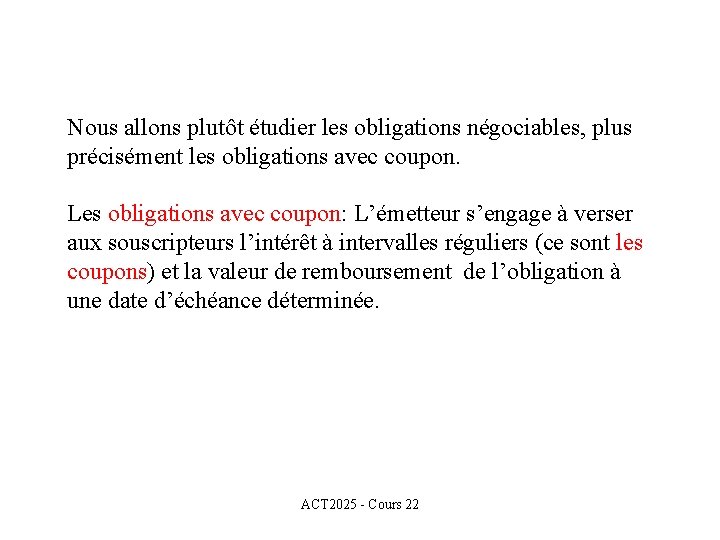 Nous allons plutôt étudier les obligations négociables, plus précisément les obligations avec coupon.

Les obligations avec coupon: L’émetteur s’engage à verser aux souscripteurs l’intérêt à intervalles réguliers (ce sont les coupons) et la valeur de remboursement de l’obligation à une date d’échéance déterminée.

ACT2025 - Cours 22